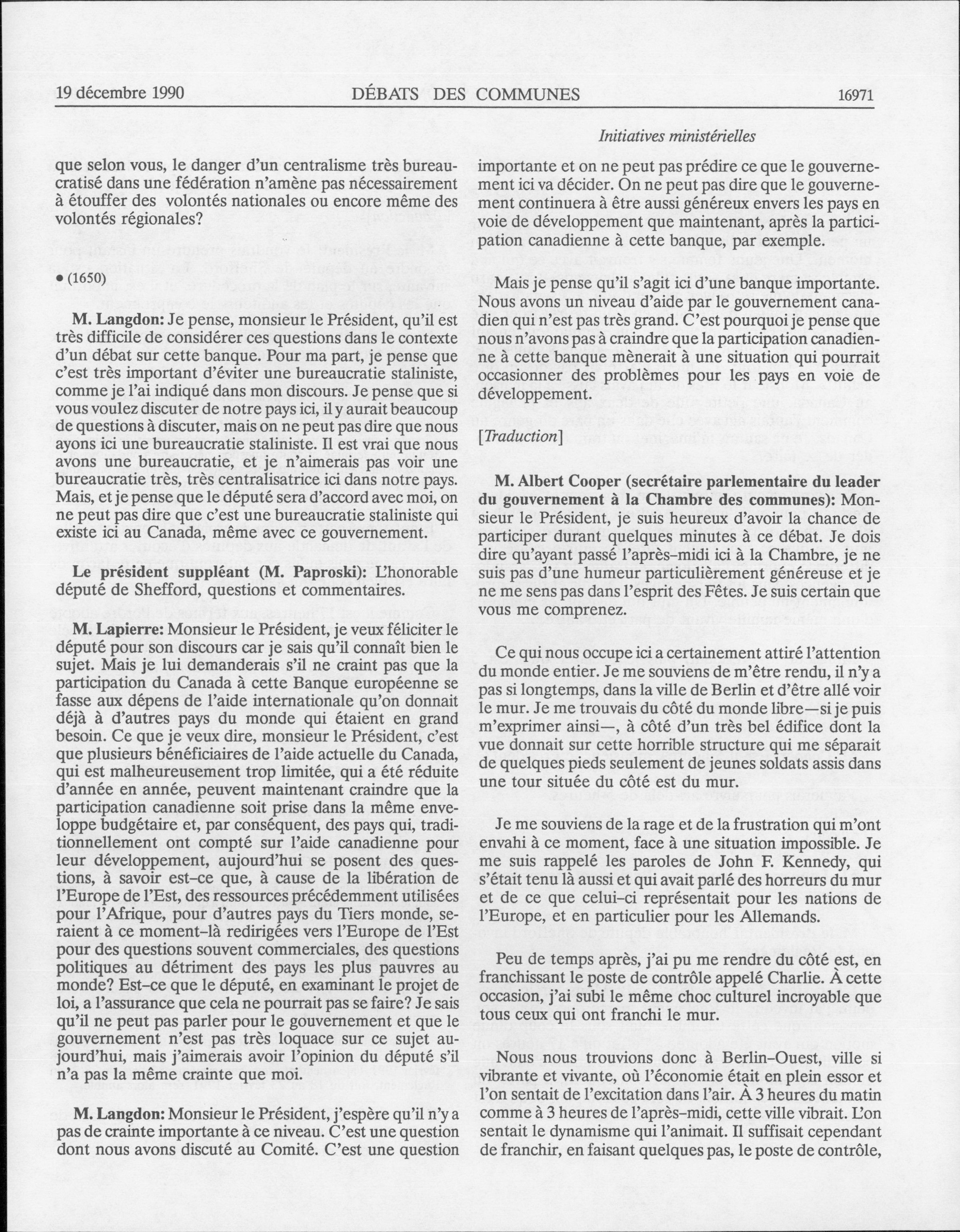 19 décembre 1990 DÉBATS DES COMMUNES 16971

Initiatives ministérielles

que selon vous, le danger d'un centralisme très bureaucratisé dans une fédération n'amène pas nécessairement à étouffer des volontés nationales ou encore même des volontés régionales?

• (1650)

M. Langdon: Je pense, monsieur le Président, qu'il est très difficile de considérer ces questions dans le contexte d'un débat sur cette banque. Pour ma part, je pense que c'est très important d'éviter une bureaucratie staliniste, comme je l'ai indiqué dans mon discours. Je pense que si vous voulez discuter de notre pays ici, il y aurait beaucoup de questions à discuter, mais on ne peut pas dire que nous ayons ici une bureaucratie staliniste. Il est vrai que nous avons une bureaucratie, et je n'aimerais pas voir une bureaucratie très, très centralisatrice ici dans notre pays. Mais, et je pense que le député sera d'accord avec moi, on ne peut pas dire que c'est une bureaucratie staliniste qui existe ici au Canada, même avec ce gouvernement.

Le président suppléant (M. Paproski): L'honorable député de Shefford, questions et commentaires.

M. Lapierre: Monsieur le Président, je veux féliciter le député pour son discours car je sais qu'il connaît bien le sujet. Mais je lui demanderais s'il ne craint pas que la participation du Canada à cette Banque européenne se fasse aux dépens de l'aide internationale qu'on donnait déjà à d'autres pays du monde qui étaient en grand besoin. Ce que je veux dire, monsieur le Président, c'est que plusieurs bénéficiaires de l'aide actuelle du Canada, qui est malheureusement trop limitée, qui a été réduite d'année en année, peuvent maintenant craindre que la participation canadienne soit prise dans la même enveloppe budgétaire et, par conséquent, des pays qui, traditionnellement ont compté sur l'aide canadienne pour leur développement, aujourd'hui se posent des questions, à savoir est-ce que, à cause de la libération de l'Europe de l'Est, des ressources précédemment utilisées pour l'Afrique, pour d'autres pays du Tiers monde, seraient à ce moment-là redirigées vers l'Europe de l'Est pour des questions souvent commerciales, des questions politiques au détriment des pays les plus pauvres au monde? Est-ce que le député, en examinant le projet de loi, a l'assurance que cela ne pourrait pas se faire? Je sais qu'il ne peut pas parler pour le gouvernement et que le gouvernement n'est pas très loquace sur ce sujet aujourd'hui, mais j'aimerais avoir l'opinion du député s'il n'a pas la même crainte que moi.

M. Langdon: Monsieur le Président, j'espère qu'il n'y a pas de crainte importante à ce niveau. C'est une question dont nous avons discuté au Comité. C'est une question importante et on ne peut pas prédire ce que le gouvernement ici va décider. On ne peut pas dire que le gouvernement continuera à être aussi généreux envers les pays en voie de développement que maintenant, après la participation canadienne à cette banque, par exemple.

Mais je pense qu'il s'agit ici d'une banque importante. Nous avons un niveau d'aide par le gouvernement canadien qui n'est pas très grand. C'est pourquoi je pense que nous n'avons pas à craindre que la participation canadienne à cette banque mènerait à une situation qui pourrait occasionner des problèmes pour les pays en voie de développement.

[Traduction]

M. Albert Cooper (secrétaire parlementaire du leader du gouvernement à la Chambre des communes): Monsieur le Président, je suis heureux d'avoir la chance de participer durant quelques minutes à ce débat. Je dois dire qu'ayant passé l'après-midi ici à la Chambre, je ne suis pas d'une humeur particulièrement généreuse et je ne me sens pas dans l'esprit des Fêtes. Je suis certain que vous me comprenez.

Ce qui nous occupe ici a certainement attiré l'attention du monde entier. Je me souviens de m'être rendu, il n'y a pas si longtemps, dans la ville de Berlin et d'être allé voir le mur. Je me trouvais du côté du monde libre—si je puis m'exprimer ainsi—, à côté d'un très bel édifice dont la vue donnait sur cette horrible structure qui me séparait de quelques pieds seulement de jeunes soldats assis dans une tour située du côté est du mur.

Je me souviens de la rage et de la frustration qui m'ont envahi à ce moment, face à une situation impossible. Je me suis rappelé les paroles de John F. Kennedy, qui s'était tenu là aussi et qui avait parlé des horreurs du mur et de ce que celui-ci représentait pour les nations de l'Europe, et en particulier pour les Allemands.

Peu de temps après, j'ai pu me rendre du côté est, en franchissant le poste de contrôle appelé Charlie. À cette occasion, j'ai subi le même choc culturel incroyable que tous ceux qui ont franchi le mur.

Nous nous trouvions donc à Berlin-Ouest, ville si vibrante et vivante, où l'économie était en plein essor et l'on sentait de l'excitation dans l'air. À 3 heures du matin comme à 3 heures de l'après-midi, cette ville vibrait. L'on sentait le dynamisme qui l'animait. Il suffisait cependant de franchir, en faisant quelques pas, le poste de contrôle,